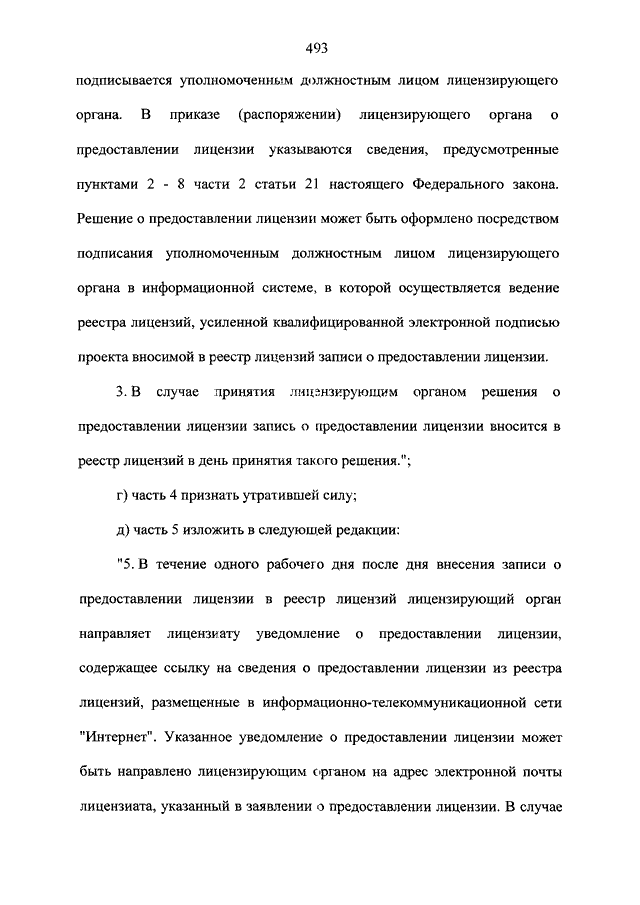 493

подписывается уполномоченным должностным лицом лицензирующего органа. В приказе (распоряжении) лицензирующего органа о предоставлении лицензии указываются сведения, предусмотренные пунктами 2 - 8 части 2 статьи 21 настоящего Федерального закона. Решение о предоставлении лицензии может быть оформлено посредством подписания уполномоченным должностным лицом лицензирующего органа в информационной системе, в которой осуществляется ведение реестра лицензий, усиленной квалифицированной электронной подписью проекта вносимой в реестр лицензий записи о предоставлении лицензии.

3. В случае принятия лицензирующим органом решения о предоставлении лицензии запись о предоставлении лицензии вносится в реестр лицензий в день принятия такого решения.";

г) часть 4 признать утратившей силу;

д) часть 5 изложить в следующей редакции:

"5. В течение одного рабочего дня после дня внесения записи о предоставлении лицензии в реестр лицензий лицензирующий орган направляет лицензиату уведомление о предоставлении лицензии, содержащее ссылку на сведения о предоставлении лицензии из реестра лицензий, размещенные в информационно-телекоммуникационной сети "Интернет". Указанное уведомление о предоставлении лицензии может быть направлено лицензирующим органом на адрес электронной почты лицензиата, указанный в заявлении о предоставлении лицензии. В случае